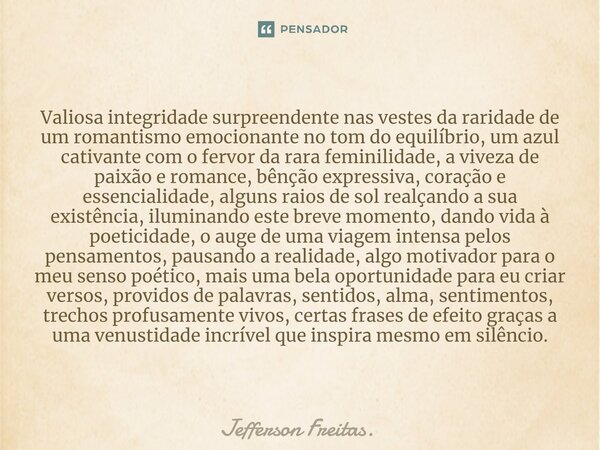 PENSADOR

Valiosa integridade surpreendente nas vestes da raridade de um romantismo emocionante no tom do equilíbrio, um azul cativante com o fervor da rara feminilidade, a viveza de paixão e romance, bênção expressiva, coração e essencialidade, alguns raios de sol realçando a sua existência, iluminando este breve momento, dando vida à poeticidade, o auge de uma viagem intensa pelos pensamentos, pausando a realidade, algo motivador para o meu senso poético, mais uma bela oportunidade para eu criar versos, providos de palavras, sentidos, alma, sentimentos, trechos profusamente vivos, certas frases de efeito graças a uma venustidade incrível que inspira mesmo em silêncio.

Jefferson Freitas.